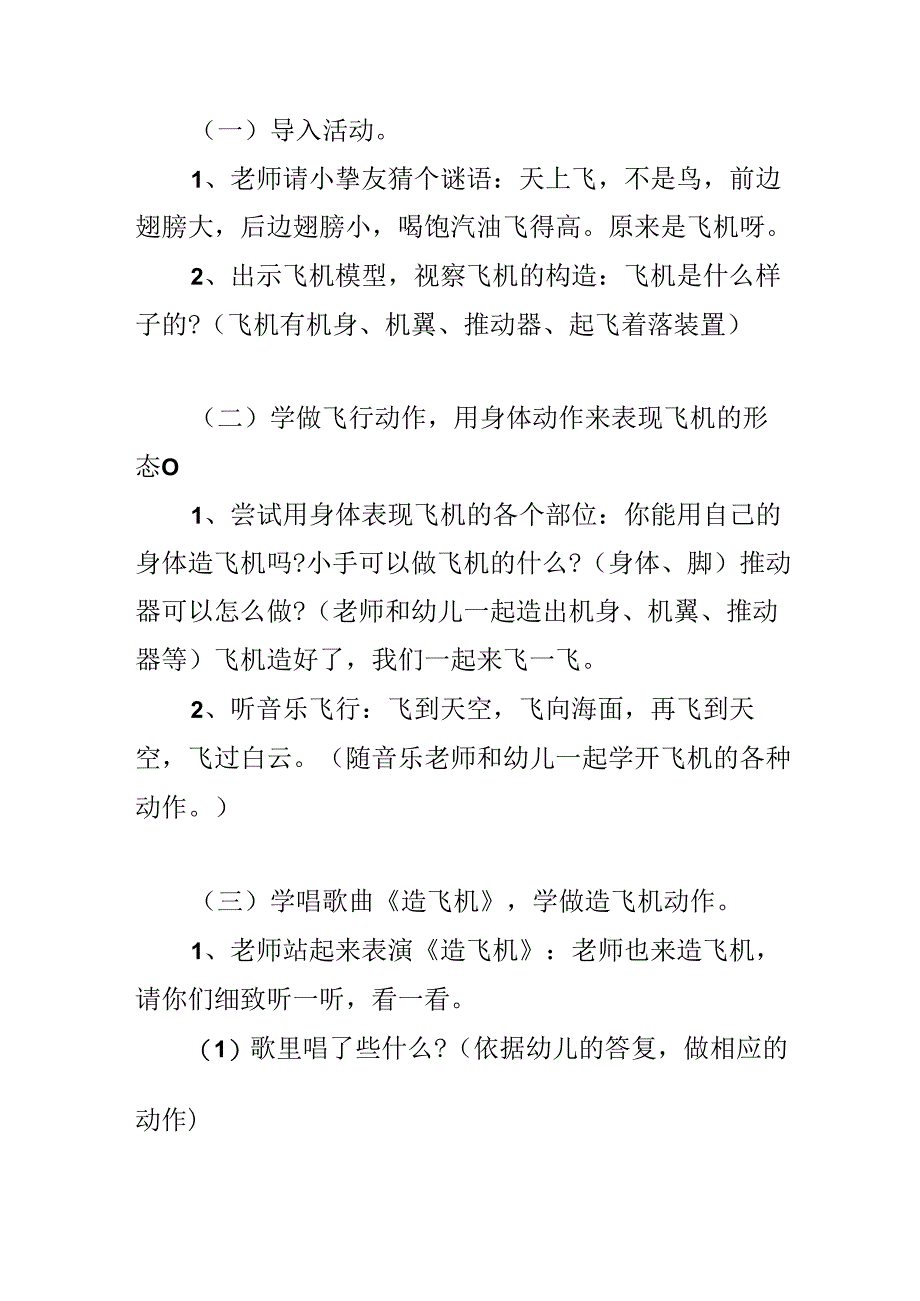 （一）导入活动。

1、老师请小挚友猜个谜语：天上飞，不是鸟，前边翅膀大，后边翅膀小，喝饱汽油飞得高。原来是飞机呀。

2、出示飞机模型，视察飞机的构造：飞机是什么样子的?（飞机有机身、机翼、推动器、起飞着落装置）

（二）学做飞行动作，用身体动作来表现飞机的形态O

1、尝试用身体表现飞机的各个部位：你能用自己的身体造飞机吗?小手可以做飞机的什么?（身体、脚）推动器可以怎么做?（老师和幼儿一起造出机身、机翼、推动器等）飞机造好了，我们一起来飞一飞。

2、听音乐飞行：飞到天空，飞向海面，再飞到天空，飞过白云。（随音乐老师和幼儿一起学开飞机的各种动作。）

（三）学唱歌曲《造飞机》，学做造飞机动作。

1、老师站起来表演《造飞机》：老师也来造飞机，请你们细致听一听，看一看。

（1）歌里唱了些什么?（依据幼儿的答复，做相应的动作）